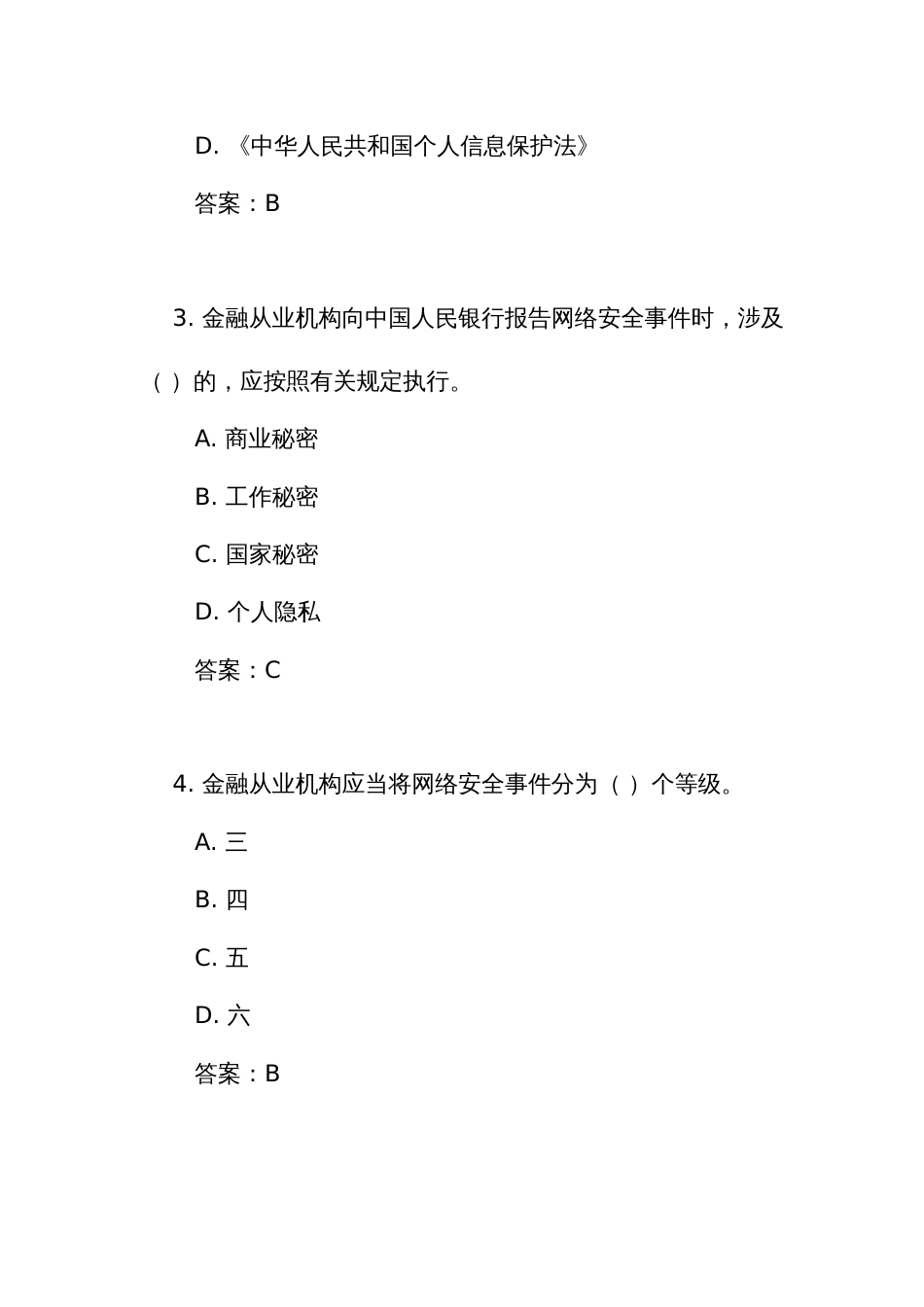 D. 《中华人民共和国个人信息保护法》

答案：B

3. 金融从业机构向中国人民银行报告网络安全事件时，涉及（ ）的，应按照有关规定执行。

A. 商业秘密

B. 工作秘密

C. 国家秘密

D. 个人隐私

答案：C

4. 金融从业机构应当将网络安全事件分为（ ）个等级。

A. 三

B. 四

C. 五

D. 六

答案：B